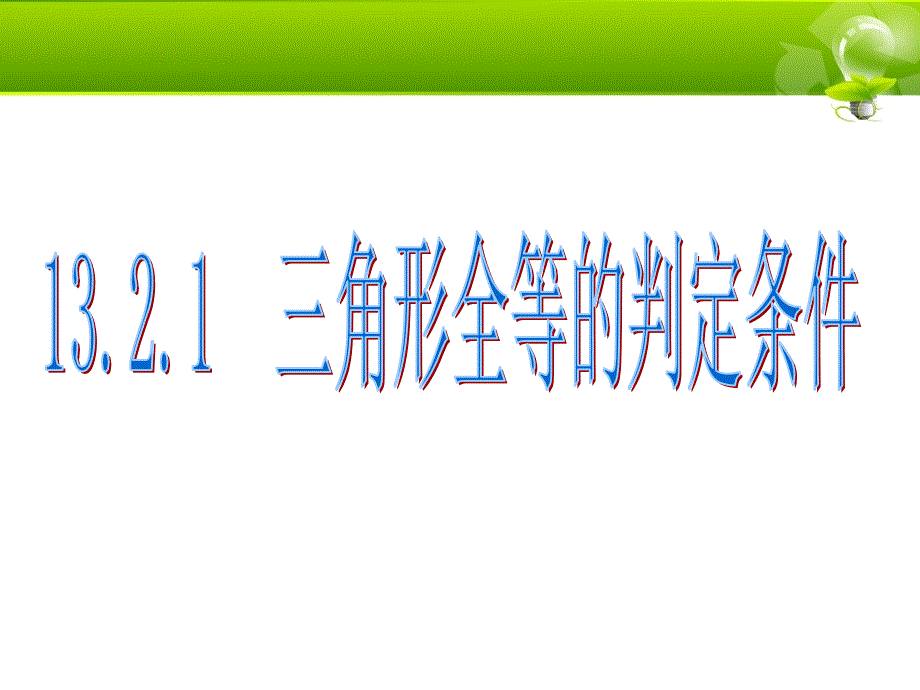 13.2.1 三角形全等的判定条件